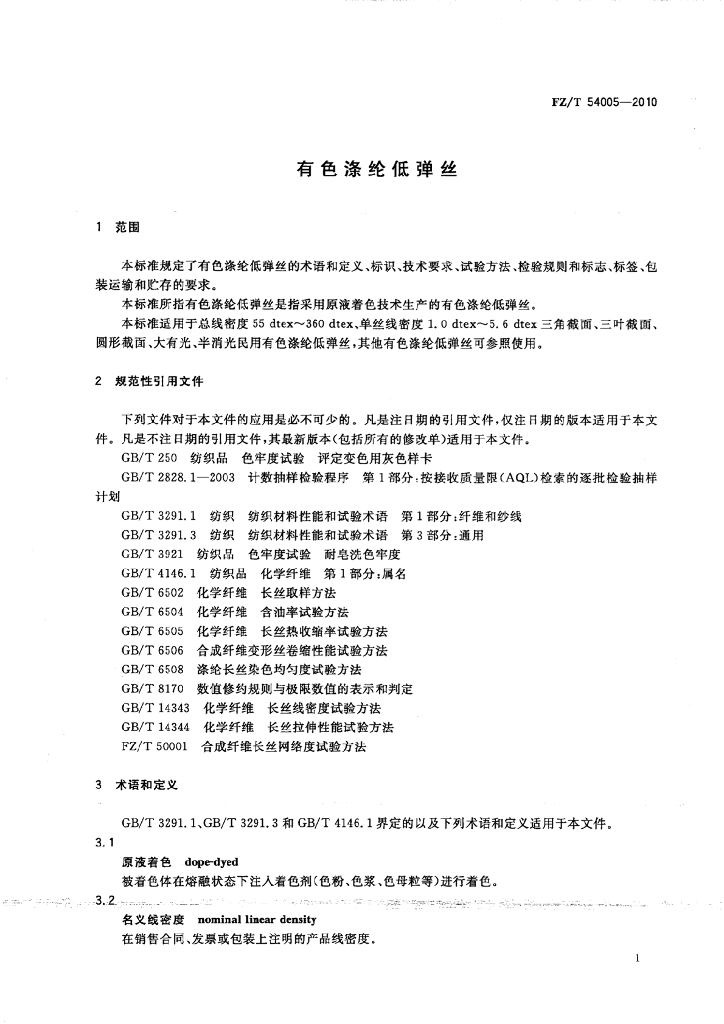 FZ/T 54005—2010

有色涤纶低弹丝

1 范围

本标准规定了有色涤纶低弹丝的术语和定义、标识、技术要求、试验方法、检验规则和标志、标签、包装运输和贮存的要求。

本标准所指有色涤纶低弹丝是指采用原液着色技术生产的有色涤纶低弹丝。

本标准适用于总线密度 55 dtex～360 dtex、单丝线密度 1.0 dtex～5.6 dtex 三角截面、三叶截面、圆形截面、大有光、半消光民用有色涤纶低弹丝，其他有色涤纶低弹丝可参照使用。

2 规范性引用文件

下列文件对于本文件的应用是必不可少的。凡是注日期的引用文件，仅注日期的版本适用于本文件。凡是不注日期的引用文件，其最新版本(包括所有的修改单)适用于本文件。

GB/T 250 纺织品 色牢度试验 评定变色用灰色样卡

GB/T 2828.1—2003 计数抽样检验程序 第1部分：按接收质量限(AQL)检索的逐批检验抽样计划

GB/T 3291.1 纺织 纺织材料性能和试验术语 第1部分：纤维和纱线

GB/T 3291.3 纺织 纺织材料性能和试验术语 第3部分：通用

GB/T 3921 纺织品 色牢度试验 耐皂洗色牢度

GB/T 4146.1 纺织品 化学纤维 第1部分：属名

GB/T 6502 化学纤维 长丝取样方法

GB/T 6504 化学纤维 含油率试验方法

GB/T 6505 化学纤维 长丝热收缩率试验方法

GB/T 6506 合成纤维变形丝卷缩性能试验方法

GB/T 6508 涤纶长丝染色均匀度试验方法

GB/T 8170 数值修约规则与极限数值的表示和判定

GB/T 14343 化学纤维 长丝线密度试验方法

GB/T 14344 化学纤维 长丝拉伸性能试验方法

FZ/T 50001 合成纤维长丝网络度试验方法

3 术语和定义

GB/T 3291.1、GB/T 3291.3 和 GB/T 4146.1 界定的以及下列术语和定义适用于本文件。

3.1

原液着色 dope-dyed

被着色体在熔融状态下注入着色剂(色粉、色浆、色母粒等)进行着色。

3.2

名义线密度 nominal linear density

在销售合同、发票或包装上注明的产品线密度。

1